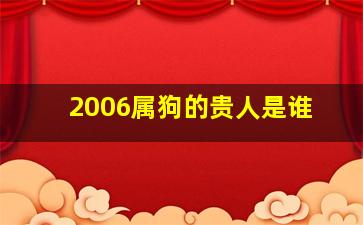 2006属狗的贵人是谁